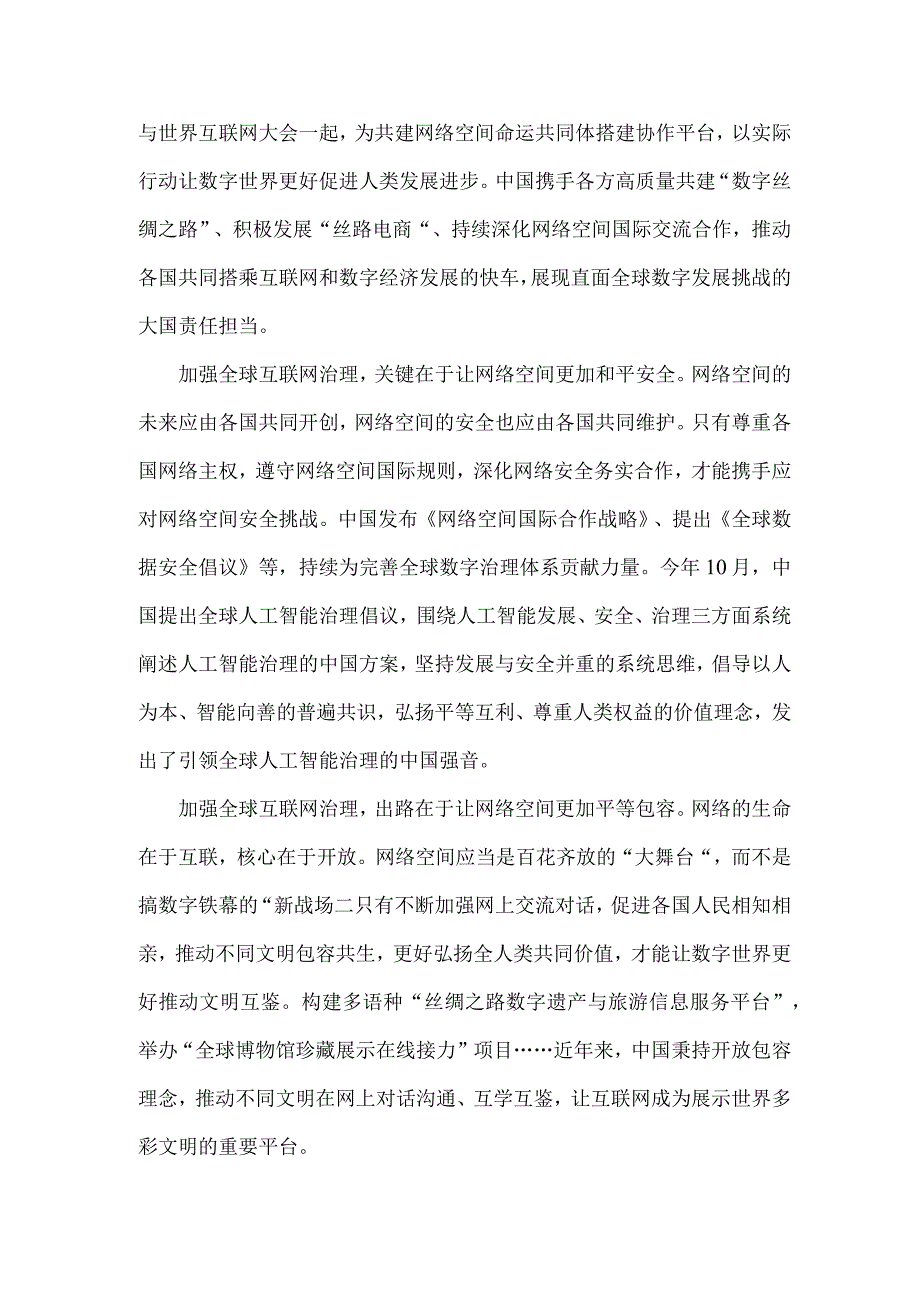 与世界互联网大会一起，为共建网络空间命运共同体搭建协作平台，以实际行动让数字世界更好促进人类发展进步。中国携手各方高质量共建“数字丝绸之路”、积极发展“丝路电商“、持续深化网络空间国际交流合作，推动各国共同搭乘互联网和数字经济发展的快车，展现直面全球数字发展挑战的大国责任担当。

加强全球互联网治理，关键在于让网络空间更加和平安全。网络空间的未来应由各国共同开创，网络空间的安全也应由各国共同维护。只有尊重各国网络主权，遵守网络空间国际规则，深化网络安全务实合作，才能携手应对网络空间安全挑战。中国发布《网络空间国际合作战略》、提出《全球数据安全倡议》等，持续为完善全球数字治理体系贡献力量。今年10月，中国提出全球人工智能治理倡议，围绕人工智能发展、安全、治理三方面系统阐述人工智能治理的中国方案，坚持发展与安全并重的系统思维，倡导以人为本、智能向善的普遍共识，弘扬平等互利、尊重人类权益的价值理念，发出了引领全球人工智能治理的中国强音。

加强全球互联网治理，出路在于让网络空间更加平等包容。网络的生命在于互联，核心在于开放。网络空间应当是百花齐放的“大舞台“，而不是搞数字铁幕的“新战场二只有不断加强网上交流对话，促进各国人民相知相亲，推动不同文明包容共生，更好弘扬全人类共同价值，才能让数字世界更好推动文明互鉴。构建多语种“丝绸之路数字遗产与旅游信息服务平台”，举办“全球博物馆珍藏展示在线接力”项目……近年来，中国秉持开放包容理念，推动不同文明在网上对话沟通、互学互鉴，让互联网成为展示世界多彩文明的重要平台。